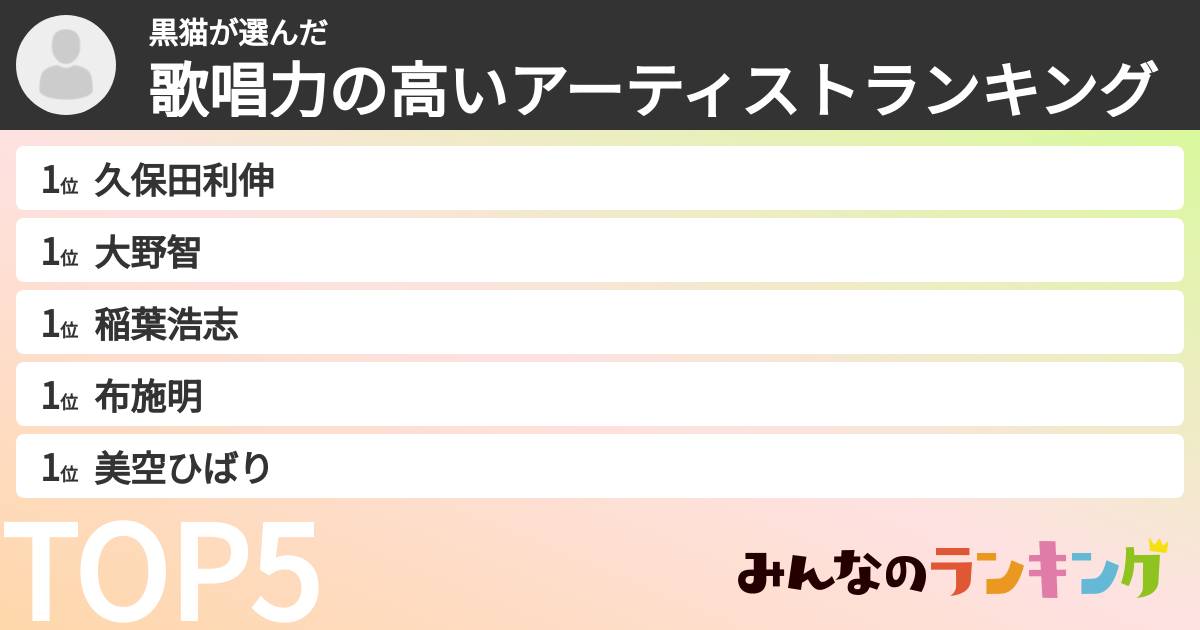 黒猫が選んだ
歌唱力の高いアーティストランキング

1位 久保田利伸
1位 大野智
1位 稲葉浩志
1位 布施明
1位 美空ひばり

TOP5

みんなのランキング